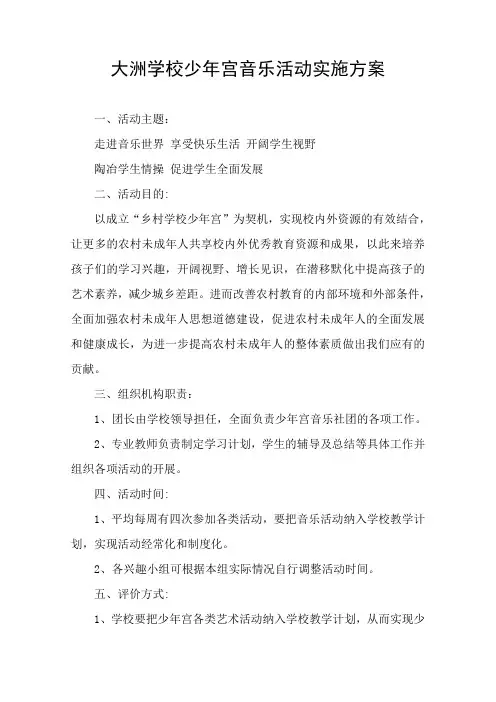 大洲学校少年宫音乐活动实施方案

一、活动主题：

走进音乐世界 享受快乐生活 开阔学生视野

陶冶学生情操 促进学生全面发展

二、活动目的：

以成立“乡村学校少年宫”为契机，实现校内外资源的有效结合，让更多的农村未成年人共享校内外优秀教育资源和成果，以此来培养孩子们的学习兴趣，开阔视野、增长见识，在潜移默化中提高孩子的艺术素养，减少城乡差距。进而改善农村教育的内部环境和外部条件，全面加强农村未成年人思想道德建设，促进农村未成年人的全面发展和健康成长，为进一步提高农村未成年人的整体素质做出我们应有的贡献。

三、组织机构职责：

1、团长由学校领导担任，全面负责少年宫音乐社团的各项工作。

2、专业教师负责制定学习计划，学生的辅导及总结等具体工作并组织各项活动的开展。

四、活动时间：

1、平均每周有四次参加各类活动，要把音乐活动纳入学校教学计划，实现活动经常化和制度化。

2、各兴趣小组可根据本组实际情况自行调整活动时间。

五、评价方式：

1、学校要把少年宫各类艺术活动纳入学校教学计划，从而实现少